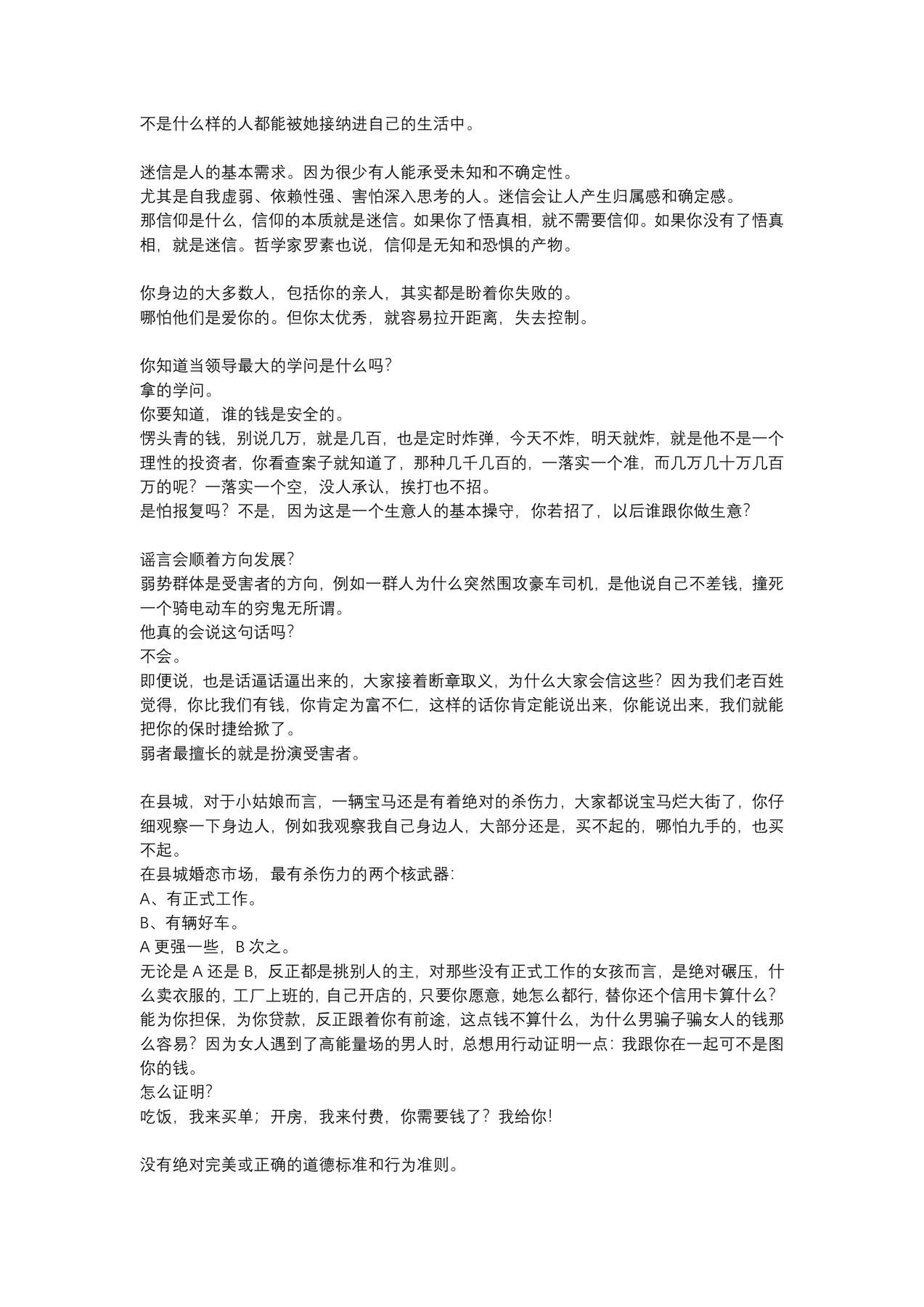 不是什么样的人都能被她接纳进自己的生活中。

迷信是人的基本需求。因为很少有人能承受未知和不确定性。
尤其是自我虚弱、依赖性强、害怕深入思考的人。迷信会让人产生归属感和确定感。
那信仰是什么，信仰的本质就是迷信。如果你了悟真相，就不需要信仰。如果你没有了悟真相，就是迷信。哲学家罗素也说，信仰是无知和恐惧的产物。

你身边的大多数人，包括你的亲人，其实都是盼着你失败的。
哪怕他们是爱你的。但你太优秀，就容易拉开距离，失去控制。

你知道当领导最大的学问是什么吗？
拿的学问。
你要知道，谁的钱是安全的。
愣头青的钱，别说几万，就是几百，也是定时炸弹，今天不炸，明天就炸，就是他不是一个理性的投资者，你看查案子就知道了，那种几千几百的，一落实一个准，而几万几十万几百万的呢？一落实一个空，没人承认，挨打也不招。
是怕报复吗？不是，因为这是一个生意人的基本操守，你若招了，以后谁跟你做生意？

谣言会顺着方向发展？
弱势群体是受害者的方向，例如一群人为什么突然围攻豪车司机，是他说自己不差钱，撞死一个骑电动车的穷鬼无所谓。
他真的会说这句话吗？
不会。
即便说，也是话逼话逼出来的，大家接着断章取义，为什么大家会信这些？因为我们老百姓觉得，你比我们有钱，你肯定为富不仁，这样的话你肯定能说出来，你能说出来，我们就能把你的保时捷给掀了。
弱者最擅长的就是扮演受害者。

在县城，对于小姑娘而言，一辆宝马还是有着绝对的杀伤力，大家都说宝马烂大街了，你仔细观察一下身边人，例如我观察我自己身边人，大部分还是，买不起的，哪怕九手的，也买不起。
在县城婚恋市场，最有杀伤力的两个核武器：
A、有正式工作。
B、有辆好车。
A更强一些，B次之。
无论是A还是B，反正都是挑别人的主，对那些没有正式工作的女孩而言，是绝对碾压，什么卖衣服的，工厂上班的，自己开店的，只要你愿意，她怎么都行，替你还个信用卡算什么？能为你担保，为你贷款，反正跟着你有前途，这点钱不算什么，为什么男骗子骗女人的钱那么容易？因为女人遇到了高能量场的男人时，总想用行动证明一点：我跟你在一起可不是图你的钱。
怎么证明？
吃饭，我来买单；开房，我来付费，你需要钱了？我给你！

没有绝对完美或正确的道德标准和行为准则。